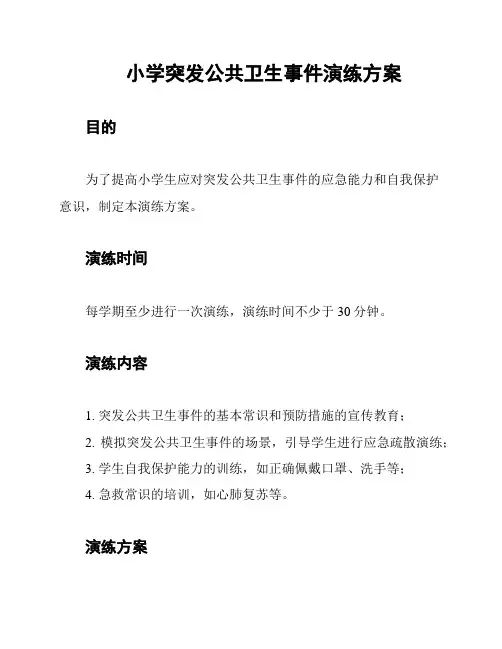 小学突发公共卫生事件演练方案

目的

为了提高小学生应对突发公共卫生事件的应急能力和自我保护意识，制定本演练方案。

演练时间

每学期至少进行一次演练，演练时间不少于 30 分钟。

演练内容

1. 突发公共卫生事件的基本常识和预防措施的宣传教育；
2. 模拟突发公共卫生事件的场景，引导学生进行应急疏散演练；
3. 学生自我保护能力的训练，如正确佩戴口罩、洗手等；
4. 急救常识的培训，如心肺复苏等。

演练方案